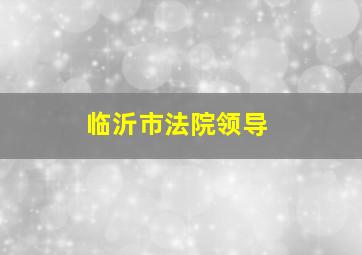 临沂市法院领导